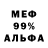 МЕФ
99%
АЛЬФА